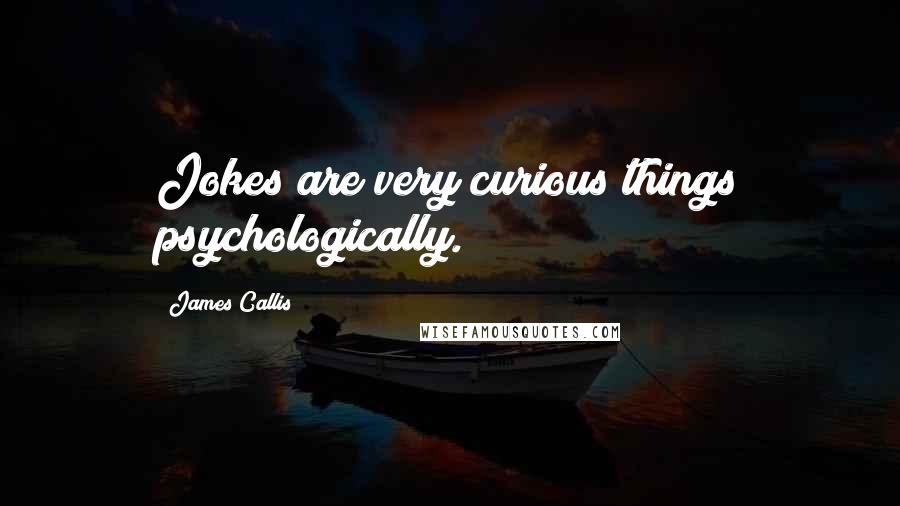 Jokes are very curious things psychologically.

James Callis

WISEFAMOUSQUOTES.COM